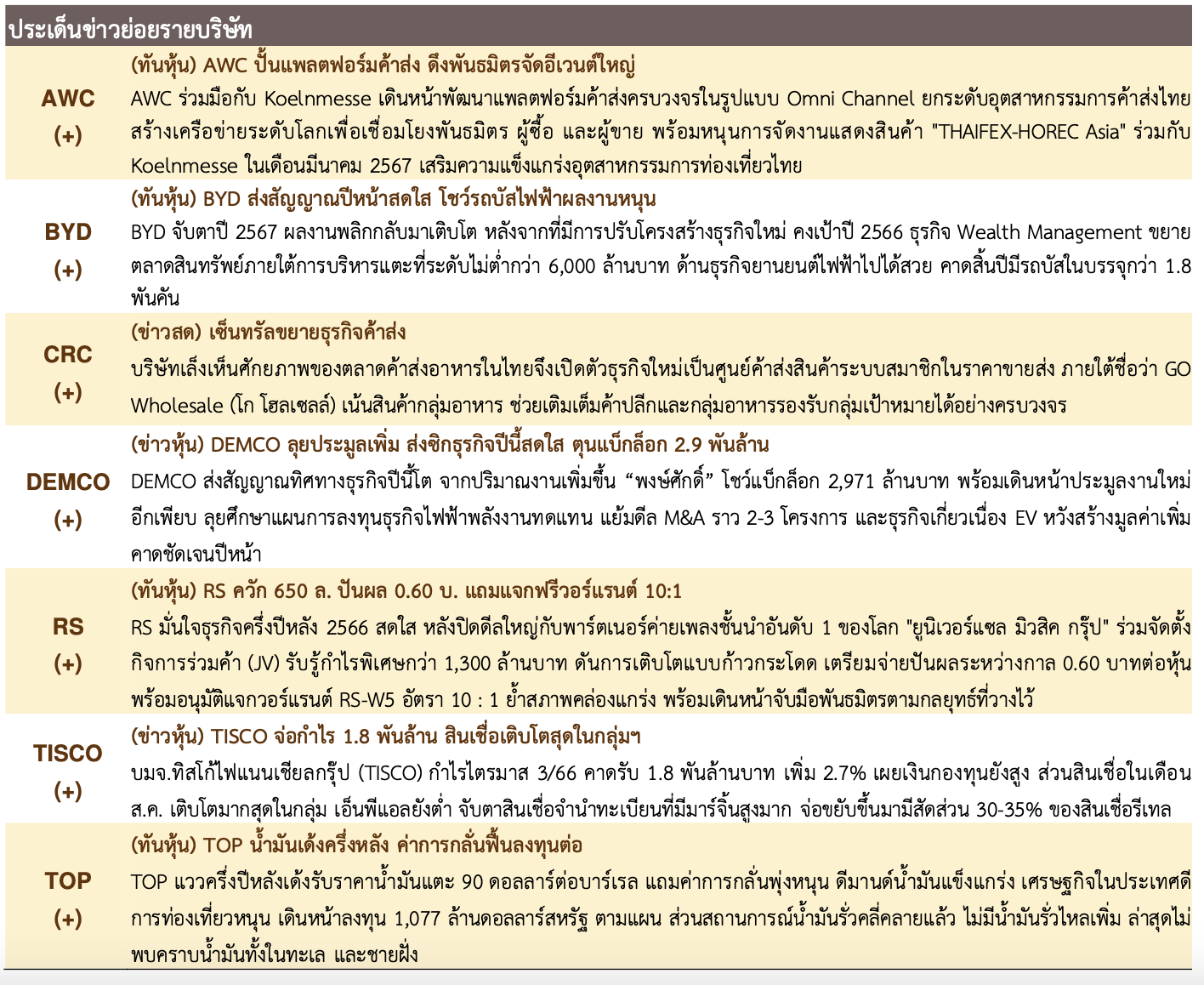 ประเด็นข่าวย่อยรายบริษัท

| | |
|---|---|
| AWC (+) | (ทันหุ้น) AWC ปั้นแพลตฟอร์มค้าส่ง ดึงพันธมิตรจัดอีเวนต์ใหญ่ AWC ร่วมมือกับ Koelnmesse เดินหน้าพัฒนาแพลตฟอร์มค้าส่งครบวงจรในรูปแบบ Omni Channel ยกระดับอุตสาหกรรมการค้าส่งไทย สร้างเครือข่ายระดับโลกเพื่อเชื่อมโยงพันธมิตร ผู้ซื้อ และผู้ขาย พร้อมหนุนการจัดงานแสดงสินค้า "THAIFEX-HOREC Asia" ร่วมกับ Koelnmesse ในเดือนมีนาคม 2567 เสริมความแข็งแกร่งอุตสาหกรรมการท่องเที่ยวไทย |
| BYD (+) | (ทันหุ้น) BYD ส่งสัญญาณปีหน้าสดใส โชว์รถบัสไฟฟ้าผลงานหนุน BYD จับตาปี 2567 ผลงานพลิกกลับมาเติบโต หลังจากที่มีการปรับโครงสร้างธุรกิจใหม่ คงเป้าปี 2566 ธุรกิจ Wealth Management ขยายตลาดสินทรัพย์ภายใต้การบริหารแตะที่ระดับไม่ต่ำกว่า 6,000 ล้านบาท ด้านธุรกิจยานยนต์ไฟฟ้าไปได้สวย คาดสิ้นปีมีรถบัสในบรรจุกว่า 1.8 พันคัน |
| CRC (+) | (ข่าวสด) เซ็นทรัลขยายธุรกิจค้าส่ง บริษัทเล็งเห็นศักยภาพของตลาดค้าส่งอาหารในไทยจึงเปิดตัวธุรกิจใหม่เป็นศูนย์ค้าส่งสินค้าระบบสมาชิกในราคาขายส่ง ภายใต้ชื่อว่า GO Wholesale (โก โฮลเซลล์) เน้นสินค้ากลุ่มอาหาร ช่วยเติมเต็มค้าปลีกและกลุ่มอาหารรองรับกลุ่มเป้าหมายได้อย่างครบวงจร |
| DEMCO (+) | (ข่าวหุ้น) DEMCO ลุยประมูลเพิ่ม ส่งซิกธุรกิจปีนี้สดใส ตุนแบ็กล็อก 2.9 พันล้าน DEMCO ส่งสัญญาณทิศทางธุรกิจปีนี้โต จากปริมาณงานเพิ่มขึ้น “พงษ์ศักดิ์” โชว์แบ็กล็อก 2,971 ล้านบาท พร้อมเดินหน้าประมูลงานใหม่อีกเพียบ ลุยศึกษาแผนการลงทุนธุรกิจไฟฟ้าพลังงานทดแทน แย้มดีล M&A ราว 2-3 โครงการ และธุรกิจเกี่ยวเนื่อง EV หวังสร้างมูลค่าเพิ่ม คาดชัดเจนปีหน้า |
| RS (+) | (ทันหุ้น) RS ควัก 650 ล. ปันผล 0.60 บ. แถมแจกฟรีวอร์แรนต์ 10:1 RS มั่นใจธุรกิจครึ่งปีหลัง 2566 สดใส หลังปิดดีลใหญ่กับพาร์ตเนอร์ค่ายเพลงชั้นนำอันดับ 1 ของโลก "ยูนิเวอร์แซล มิวสิค กรุ๊ป" ร่วมจัดตั้งกิจการร่วมค้า (JV) รับรู้กำไรพิเศษกว่า 1,300 ล้านบาท ดันการเติบโตแบบก้าวกระโดด เตรียมจ่ายปันผลระหว่างกาล 0.60 บาทต่อหุ้น พร้อมอนุมัติแจกวอร์แรนต์ RS-W5 อัตรา 10 : 1 ย้ำสภาพคล่องแกร่ง พร้อมเดินหน้าจับมือพันธมิตรตามกลยุทธ์ที่วางไว้ |
| TISCO (+) | (ข่าวหุ้น) TISCO จ่อกำไร 1.8 พันล้าน สินเชื่อเติบโตสุดในกลุ่มฯ บมจ.ทิสโก้ไฟแนนเชียลกรุ๊ป (TISCO) กำไรไตรมาส 3/66 คาดรับ 1.8 พันล้านบาท เพิ่ม 2.7% เผยเงินกองทุนยังสูง ส่วนสินเชื่อในเดือน ส.ค. เติบโตมากสุดในกลุ่ม เอ็นพีแอลยังต่ำ จับตาสินเชื่อจำนำทะเบียนที่มีมาร์จิ้นสูงมาก จ่อขยับขึ้นมามีสัดส่วน 30-35% ของสินเชื่อรีเทล |
| TOP (+) | (ทันหุ้น) TOP น้ำมันเด้งครึ่งหลัง ค่าการกลั่นฟื้นลงทุนต่อ TOP แววครึ่งปีหลังเด้งรับราคาน้ำมันแตะ 90 ดอลลาร์ต่อบาร์เรล แถมค่าการกลั่นพุ่งหนุน ดีมานด์น้ำมันแข็งแกร่ง เศรษฐกิจในประเทศดี การท่องเที่ยวหนุน เดินหน้าลงทุน 1,077 ล้านดอลลาร์สหรัฐ ตามแผน ส่วนสถานการณ์น้ำมันรั่วคลี่คลายแล้ว ไม่มีน้ำมันรั่วไหลเพิ่ม ล่าสุดไม่พบคราบน้ำมันทั้งในทะเล และชายฝั่ง |